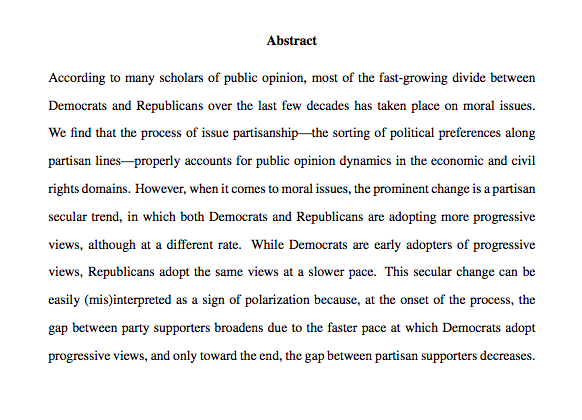 Abstract

According to many scholars of public opinion, most of the fast-growing divide between Democrats and Republicans over the last few decades has taken place on moral issues. We find that the process of issue partisanship—the sorting of political preferences along partisan lines—properly accounts for public opinion dynamics in the economic and civil rights domains. However, when it comes to moral issues, the prominent change is a partisan secular trend, in which both Democrats and Republicans are adopting more progressive views, although at a different rate. While Democrats are early adopters of progressive views, Republicans adopt the same views at a slower pace. This secular change can be easily (mis)interpreted as a sign of polarization because, at the onset of the process, the gap between party supporters broadens due to the faster pace at which Democrats adopt progressive views, and only toward the end, the gap between partisan supporters decreases.